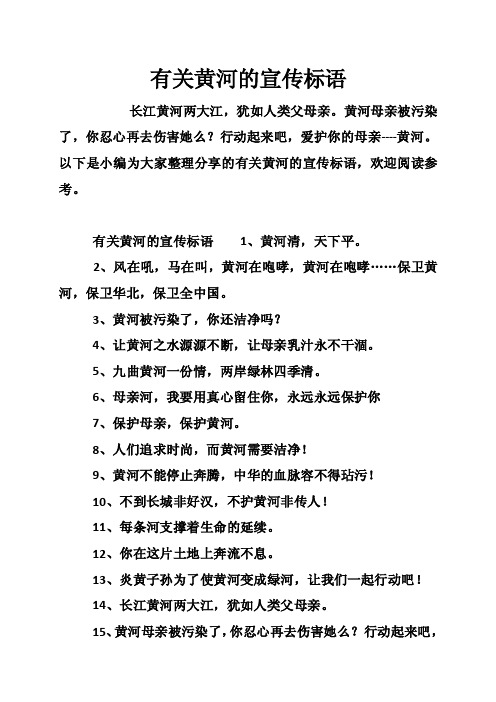 有关黄河的宣传标语

长江黄河两大江，犹如人类父母亲。黄河母亲被污染了，你忍心再去伤害她么？行动起来吧，爱护你的母亲----黄河。以下是小编为大家整理分享的有关黄河的宣传标语，欢迎阅读参考。

有关黄河的宣传标语　1、黄河清，天下平。

2、风在吼，马在叫，黄河在咆哮，黄河在咆哮……保卫黄河，保卫华北，保卫全中国。

3、黄河被污染了，你还洁净吗？

4、让黄河之水源源不断，让母亲乳汁永不干涸。

5、九曲黄河一份情，两岸绿林四季清。

6、母亲河，我要用真心留住你，永远永远保护你

7、保护母亲，保护黄河。

8、人们追求时尚，而黄河需要洁净！

9、黄河不能停止奔腾，中华的血脉容不得玷污！

10、不到长城非好汉，不护黄河非传人！

11、每条河支撑着生命的延续。

12、你在这片土地上奔流不息。

13、炎黄子孙为了使黄河变成绿河，让我们一起行动吧！

14、长江黄河两大江，犹如人类父母亲。

15、黄河母亲被污染了，你忍心再去伤害她么？行动起来吧，